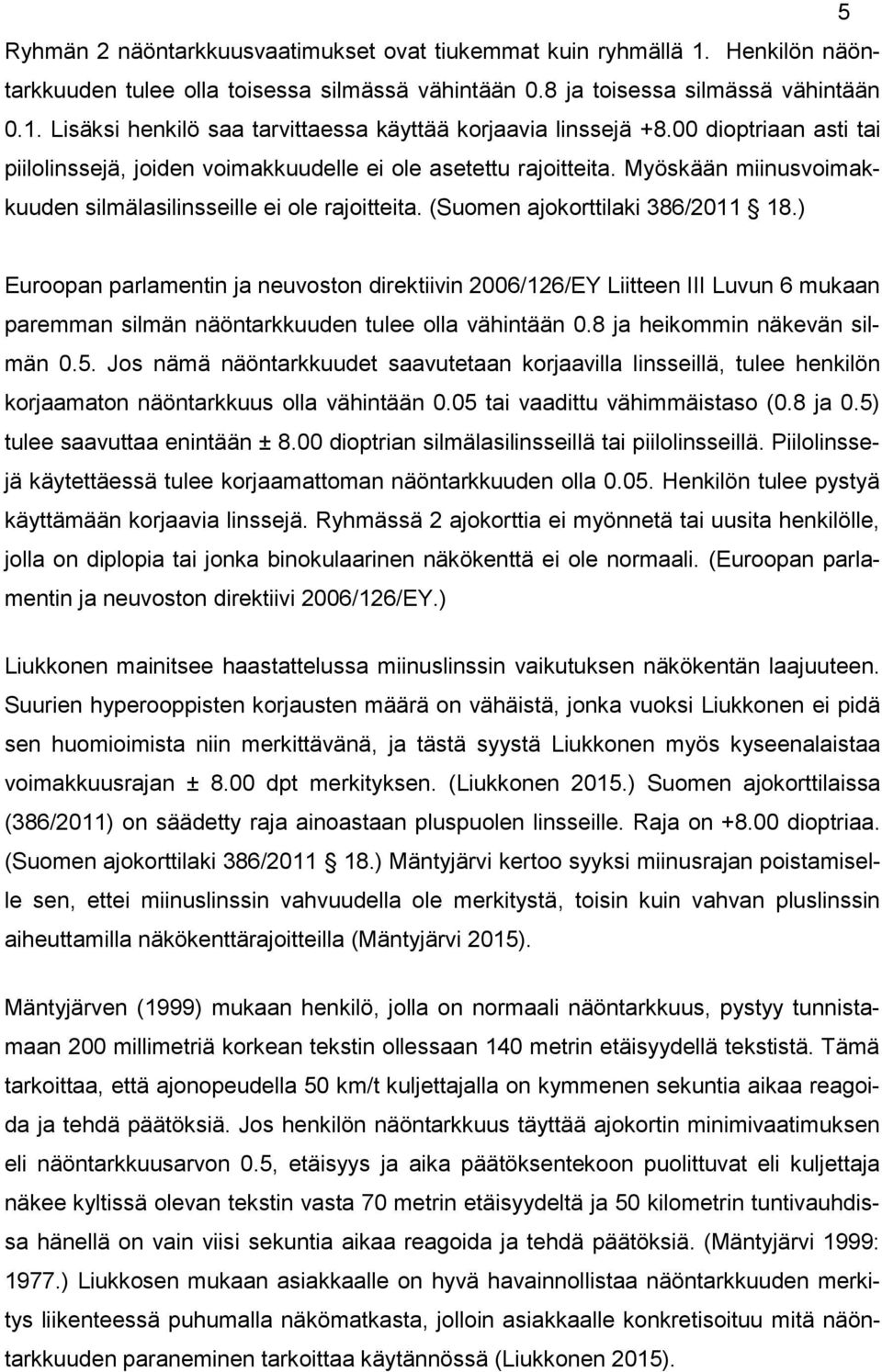 5

Ryhmän 2 näöntarkkuusvaatimukset ovat tiukemmat kuin ryhmällä 1. Henkilön näöntarkkuuden tulee olla toisessa silmässä vähintään 0.8 ja toisessa silmässä vähintään 0.1. Lisäksi henkilö saa tarvittaessa käyttää korjaavia linssejä +8.00 dioptriaan asti tai piilolinssejä, joiden voimakkuudelle ei ole asetettu rajoitteita. Myöskään miinusvoimakkuuden silmälasilinsseille ei ole rajoitteita. (Suomen ajokorttilaki 386/2011 § 18.)

Euroopan parlamentin ja neuvoston direktiivin 2006/126/EY Liitteen III Luvun 6 mukaan paremman silmän näöntarkkuuden tulee olla vähintään 0.8 ja heikommin näkevän silmän 0.5. Jos nämä näöntarkkuudet saavutetaan korjaavilla linsseillä, tulee henkilön korjaamaton näöntarkkuus olla vähintään 0.05 tai vaadittu vähimmäistaso (0.8 ja 0.5) tulee saavuttaa enintään ± 8.00 dioptrian silmälasilinsseillä tai piilolinsseillä. Piilolinssejä käytettäessä tulee korjaamattoman näöntarkkuuden olla 0.05. Henkilön tulee pystyä käyttämään korjaavia linssejä. Ryhmässä 2 ajokorttia ei myönnetä tai uusita henkilölle, jolla on diplopia tai jonka binokulaarinen näkökenttä ei ole normaali. (Euroopan parlamentin ja neuvoston direktiivi 2006/126/EY.)

Liukkonen mainitsee haastattelussa miinuslinssin vaikutuksen näkökentän laajuuteen. Suurien hyperooppisten korjausten määrä on vähäistä, jonka vuoksi Liukkonen ei pidä sen huomioimista niin merkittävänä, ja tästä syystä Liukkonen myös kyseenalaistaa voimakkuusrajan ± 8.00 dpt merkityksen. (Liukkonen 2015.) Suomen ajokorttilaissa (386/2011) on säädetty raja ainoastaan pluspuolen linsseille. Raja on +8.00 dioptriaa. (Suomen ajokorttilaki 386/2011 § 18.) Mäntyjärvi kertoo syyksi miinusrajan poistamiselle sen, ettei miinuslinssin vahvuudella ole merkitystä, toisin kuin vahvan pluslinssin aiheuttamilla näkökenttärajoitteilla (Mäntyjärvi 2015).

Mäntyjärven (1999) mukaan henkilö, jolla on normaali näöntarkkuus, pystyy tunnistamaan 200 millimetriä korkean tekstin ollessaan 140 metrin etäisyydellä tekstistä. Tämä tarkoittaa, että ajonopeudella 50 km/t kuljettajalla on kymmenen sekuntia aikaa reagoida ja tehdä päätöksiä. Jos henkilön näöntarkkuus täyttää ajokortin minimivaatimuksen eli näöntarkkuusarvon 0.5, etäisyys ja aika päätöksentekoon puolittuvat eli kuljettaja näkee kyltissä olevan tekstin vasta 70 metrin etäisyydeltä ja 50 kilometrin tuntivauhdissa hänellä on vain viisi sekuntia aikaa reagoida ja tehdä päätöksiä. (Mäntyjärvi 1999: 1977.) Liukkosen mukaan asiakkaalle on hyvä havainnollistaa näöntarkkuuden merkitys liikenteessä puhumalla näkömatkasta, jolloin asiakkaalle konkretisoituu mitä näöntarkkuuden paraneminen tarkoittaa käytännössä (Liukkonen 2015).